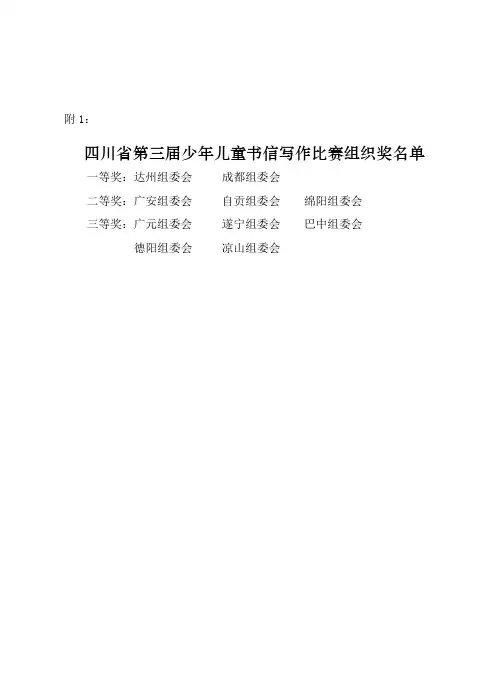 附 1：

四川省第三届少年儿童书信写作比赛组织奖名单

一等奖：达州组委会　　成都组委会

二等奖：广安组委会　　自贡组委会　　绵阳组委会

三等奖：广元组委会　　遂宁组委会　　巴中组委会

德阳组委会　　凉山组委会